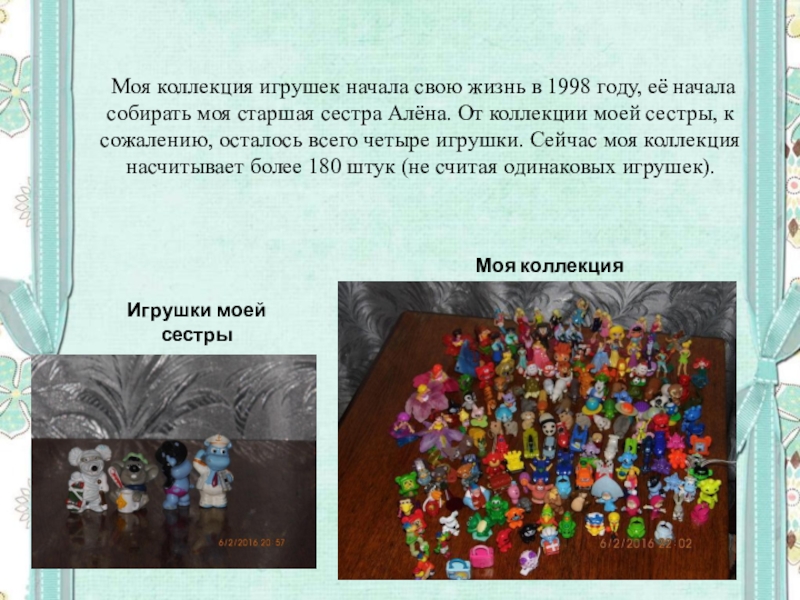 Моя коллекция игрушек начала свою жизнь в 1998 году, её начала собирать моя старшая сестра Алёна. От коллекции моей сестры, к сожалению, осталось всего четыре игрушки. Сейчас моя коллекция насчитывает более 180 штук (не считая одинаковых игрушек).

Игрушки моей сестры

6/2/2016 20:57

Моя коллекция

6/2/2016 22:02